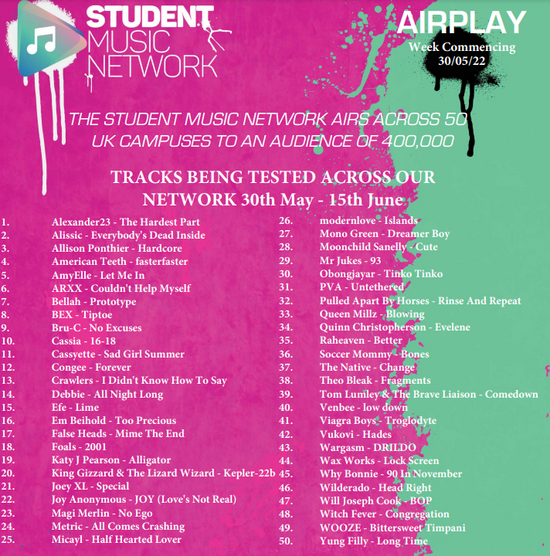 STUDENT MUSIC NETWORK

AIRPLAY
Week Commencing
30/05/22

THE STUDENT MUSIC NETWORK AIRS ACROSS 50 UK CAMPUSES TO AN AUDIENCE OF 400,000

TRACKS BEING TESTED ACROSS OUR NETWORK 30th May - 15th June

1. Alexander23 - The Hardest Part
2. Alissic - Everybody's Dead Inside
3. Allison Ponthier - Hardcore
4. American Teeth - fasterfaster
5. AmyElle - Let Me In
6. ARXX - Couldn't Help Myself
7. Bellah - Prototype
8. BEX - Tiptoe
9. Bru-C - No Excuses
10. Cassia - 16-18
11. Cassyette - Sad Girl Summer
12. Congee - Forever
13. Crawlers - I Didn't Know How To Say
14. Debbie - All Night Long
15. Efe - Lime
16. Em Beihold - Too Precious
17. False Heads - Mime The End
18. Foals - 2001
19. Katy J Pearson - Alligator
20. King Gizzard & The Lizard Wizard - Kepler-22b
21. Joey XL - Special
22. Joy Anonymous - JOY (Love's Not Real)
23. Magi Merlin - No Ego
24. Metric - All Comes Crashing
25. Micayl - Half Hearted Lover
26. modernlove - Islands
27. Mono Green - Dreamer Boy
28. Moonchild Sanelly - Cute
29. Mr Jukes - 93
30. Obongjayar - Tinko Tinko
31. PVA - Untethered
32. Pulled Apart By Horses - Rinse And Repeat
33. Queen Millz - Blowing
34. Quinn Christopherson - Evelene
35. Raheaven - Better
36. Soccer Mommy - Bones
37. The Native - Change
38. Theo Bleak - Fragments
39. Tom Lumley & The Brave Liaison - Comedown
40. Venbee - low down
41. Viagra Boys - Troglodyte
42. Vukovi - Hades
43. Wargasm - DRILDO
44. Wax Works - Lock Screen
45. Why Bonnie - 90 In November
46. Wilderado - Head Right
47. Will Joseph Cook - BOP
48. Witch Fever - Congregation
49. WOOZE - Bittersweet Timpani
50. Yung Filly - Long Time